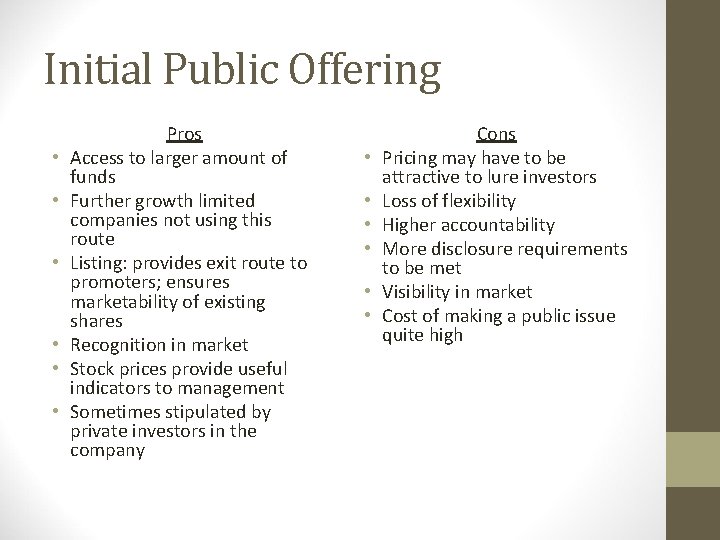 Initial Public Offering

Pros

• Access to larger amount of funds
• Further growth limited companies not using this route
• Listing: provides exit route to promoters; ensures marketability of existing shares
• Recognition in market
• Stock prices provide useful indicators to management
• Sometimes stipulated by private investors in the company

Cons

• Pricing may have to be attractive to lure investors
• Loss of flexibility
• Higher accountability
• More disclosure requirements to be met
• Visibility in market
• Cost of making a public issue quite high